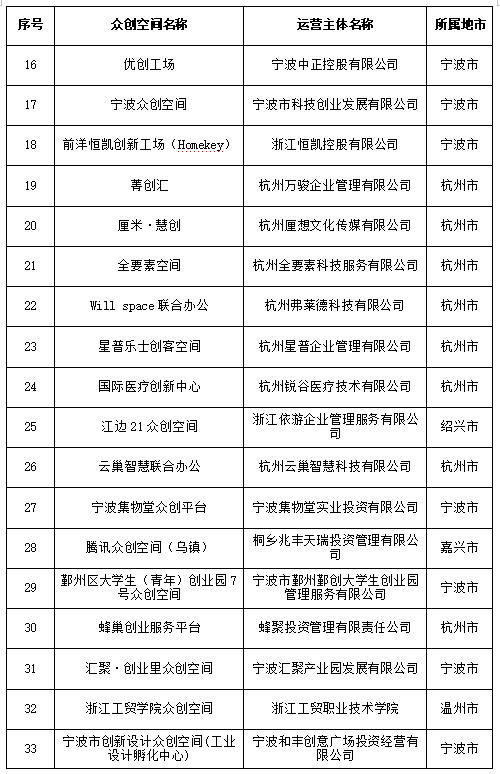 | 序号 | 众创空间名称 | 运营主体名称 | 所属地市 |
|---|---|---|---|
| 16 | 优创工场 | 宁波中正控股有限公司 | 宁波市 |
| 17 | 宁波众创空间 | 宁波市科技创业发展有限公司 | 宁波市 |
| 18 | 前洋恒凯创新工场（Homekey） | 浙江恒凯控股有限公司 | 宁波市 |
| 19 | 菁创汇 | 杭州万骏企业管理有限公司 | 杭州市 |
| 20 | 厘米·慧创 | 杭州厘想文化传媒有限公司 | 杭州市 |
| 21 | 全要素空间 | 杭州全要素科技服务有限公司 | 杭州市 |
| 22 | Will space 联合办公 | 杭州弗莱德科技有限公司 | 杭州市 |
| 23 | 星普乐士创客空间 | 杭州星普企业管理有限公司 | 杭州市 |
| 24 | 国际医疗创新中心 | 杭州锐谷医疗技术有限公司 | 杭州市 |
| 25 | 江边 21 众创空间 | 浙江依游企业管理服务有限公司 | 绍兴市 |
| 26 | 云巢智慧联合办公 | 杭州云巢智慧科技有限公司 | 杭州市 |
| 27 | 宁波集物堂众创平台 | 宁波集物堂实业投资有限公司 | 宁波市 |
| 28 | 腾讯众创空间（乌镇） | 桐乡兆丰天瑞投资管理有限公司 | 嘉兴市 |
| 29 | 鄞州区大学生（青年）创业园 7 号众创空间 | 宁波市鄞州鄞创大学生创业园管理服务有限公司 | 宁波市 |
| 30 | 蜂巢创业服务平台 | 蜂聚投资管理有限责任公司 | 杭州市 |
| 31 | 汇聚·创业里众创空间 | 宁波汇聚产业园发展有限公司 | 宁波市 |
| 32 | 浙江工贸学院众创空间 | 浙江工贸职业技术学院 | 温州市 |
| 33 | 宁波市创新设计众创空间(工业设计孵化中心) | 宁波和丰创意广场投资经营有限公司 | 宁波市 |